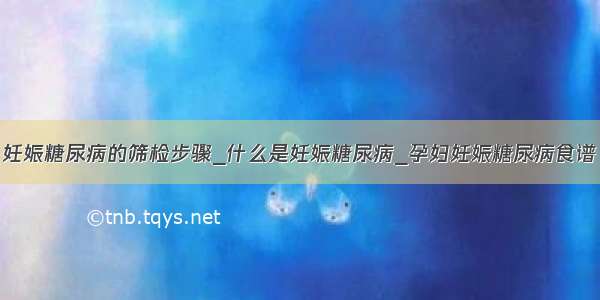 妊娠糖尿病的筛检步骤_什么是妊娠糖尿病_孕妇妊娠糖尿病食谱

©tnb.tqys.net